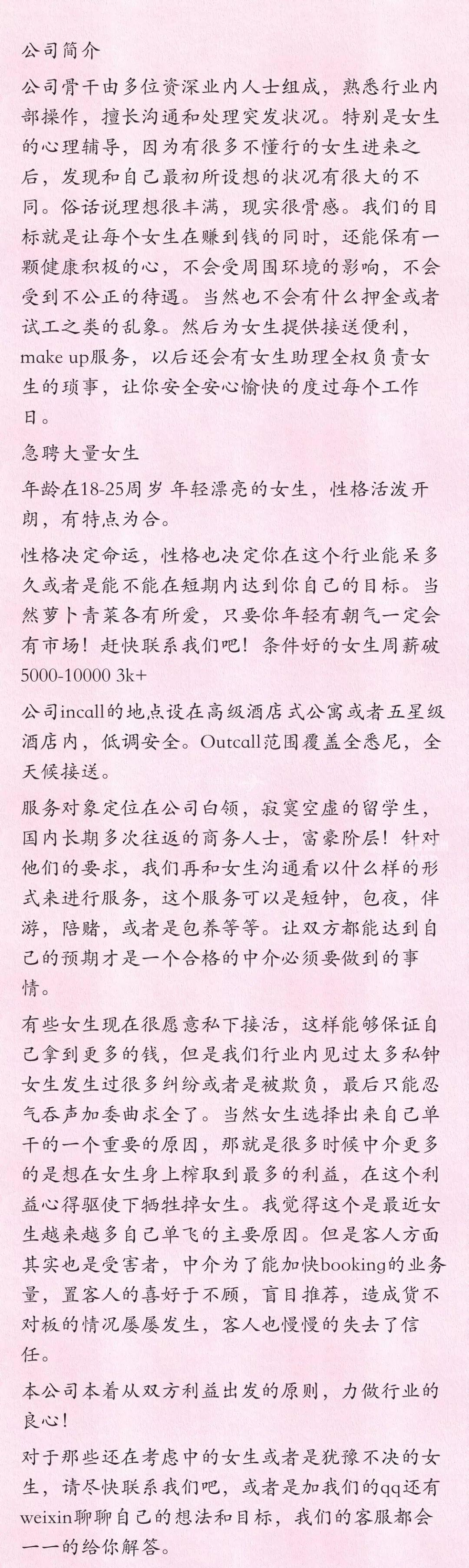 公司简介

公司骨干由多位资深业内人士组成，熟悉行业内部操作，擅长沟通和处理突发状况。特别是女生的心理辅导，因为有很多不懂行的女生进来之后，发现和自己最初所设想的状况有很大的不同。俗话说理想很丰满，现实很骨感。我们的目标就是让每个女生在赚到钱的同时，还能保有一颗健康积极的心，不会受周围环境的影响，不会受到不公正的待遇。当然也不会有什么押金或者试工之类的乱象。然后为女生提供接送便利，make up服务，以后还会有女生助理全权负责女生的琐事，让你安全安心愉快的度过每个工作日。

急聘大量女生

年龄在18-25周岁 年轻漂亮的女生，性格活泼开朗，有特点为合。

性格决定命运，性格也决定你在这个行业能呆多久或者是能不能在短期内达到你自己的目标。当然萝卜青菜各有所爱，只要你年轻有朝气一定会有市场！赶快联系我们吧！条件好的女生周薪破5000-10000 3k+

公司incall的地点设在高级酒店式公寓或者五星级酒店内，低调安全。Outcall范围覆盖全悉尼，全天候接送。

服务对象定位在公司白领，寂寞空虚的留学生，国内长期多次往返的商务人士，富豪阶层！针对他们的要求，我们再和女生沟通看以什么样的形式来进行服务，这个服务可以是短钟，包夜，伴游，陪赌，或者是包养等等。让双方都能达到自己的预期才是一个合格的中介必须要做到的事情。

有些女生现在很愿意私下接活，这样能够保证自己拿到更多的钱，但是我们行业内见过太多私钟女生发生过很多纠纷或者是被欺负，最后只能忍气吞声加委曲求全了。当然女生选择出来自己单干的一个重要的原因，那就是很多时候中介更多的是想在女生身上榨取到最多的利益，在这个利益心得驱使下牺牲掉女生。我觉得这个是最近女生越来越多自己单飞的主要原因。但是客人方面其实也是受害者，中介为了能加快booking的业务量，置客人的喜好于不顾，盲目推荐，造成货不对板的情况屡屡发生，客人也慢慢的失去了信任。

本公司本着从双方利益出发的原则，力做行业的良心！

对于那些还在考虑中的女生或者是犹豫不决的女生，请尽快联系我们吧，或者是加我们的qq还有weixin聊聊自己的想法和目标，我们的客服都会一一的给你解答。